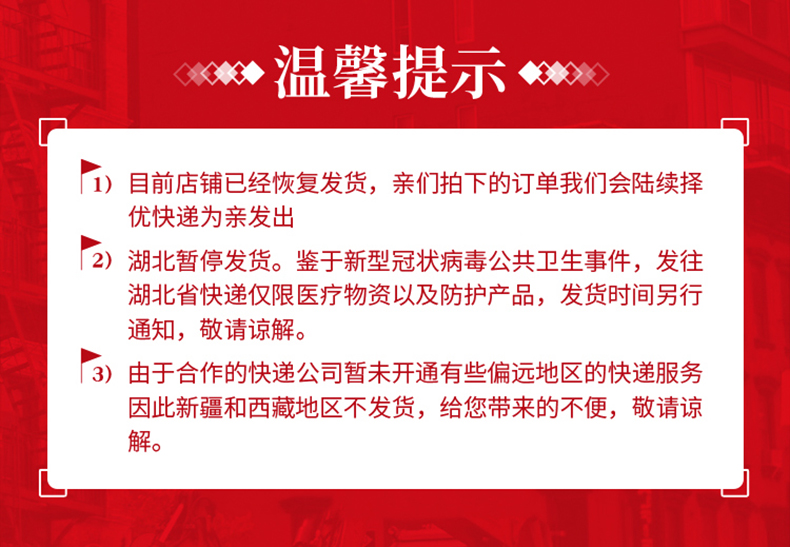 温馨提示

1）目前店铺已经恢复发货，亲们拍下的订单我们会陆续择优快递为亲发出

2）湖北暂停发货。鉴于新型冠状病毒公共卫生事件，发往湖北省快递仅限医疗物资以及防护产品，发货时间另行通知，敬请谅解。

3）由于合作的快递公司暂未开通有些偏远地区的快递服务因此新疆和西藏地区不发货，给您带来的不便，敬请谅解。